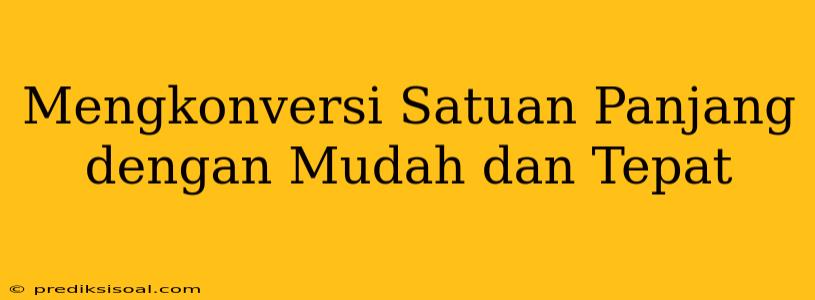 Mengkonversi Satuan Panjang dengan Mudah dan Tepat

© prediksisoal.com